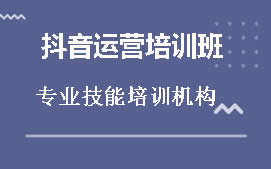 抖音运营培训班

专业技能培训机构